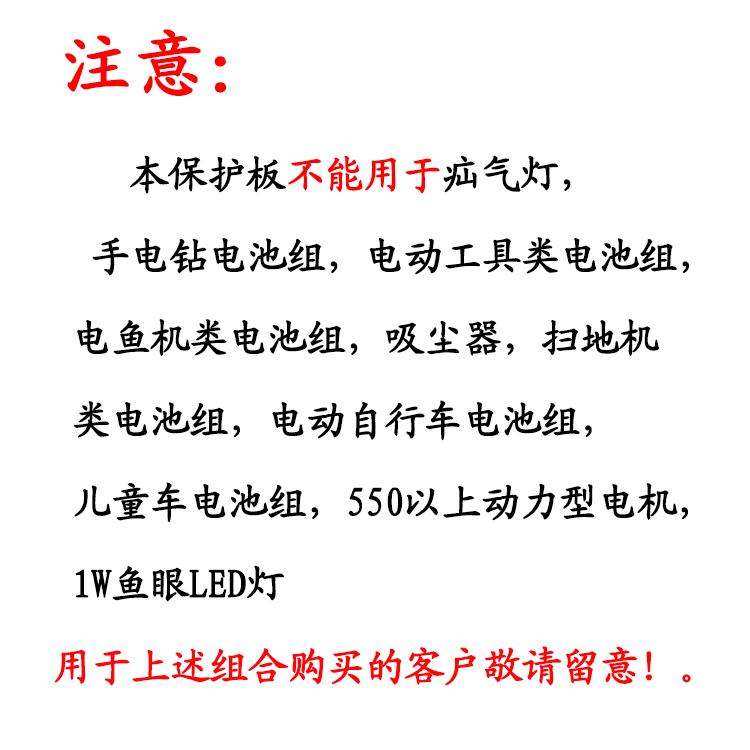 注意:

本保护板不能用于疝气灯，手电钻电池组，电动工具类电池组，电鱼机类电池组，吸尘器，扫地机类电池组，电动自行车电池组，儿童车电池组，550以上动力型电机，1W鱼眼LED灯

用于上述组合购买的客户敬请留意！。